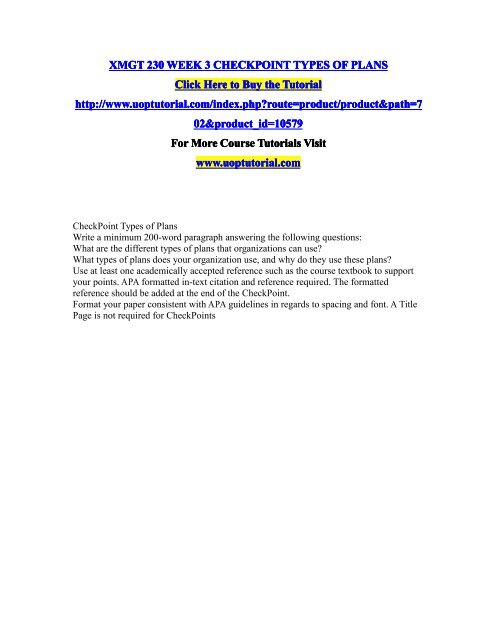 XMGT 230 WEEK 3 CHECKPOINT TYPES OF PLANS

Click Here to Buy the Tutorial

http://www.uoptutorial.com/index.php?route=product/product&path=702&product_id=10579

For More Course Tutorials Visit

www.uoptutorial.com

CheckPoint Types of Plans
Write a minimum 200-word paragraph answering the following questions:
What are the different types of plans that organizations can use?
What types of plans does your organization use, and why do they use these plans?
Use at least one academically accepted reference such as the course textbook to support your points. APA formatted in-text citation and reference required. The formatted reference should be added at the end of the CheckPoint.
Format your paper consistent with APA guidelines in regards to spacing and font. A Title Page is not required for CheckPoints